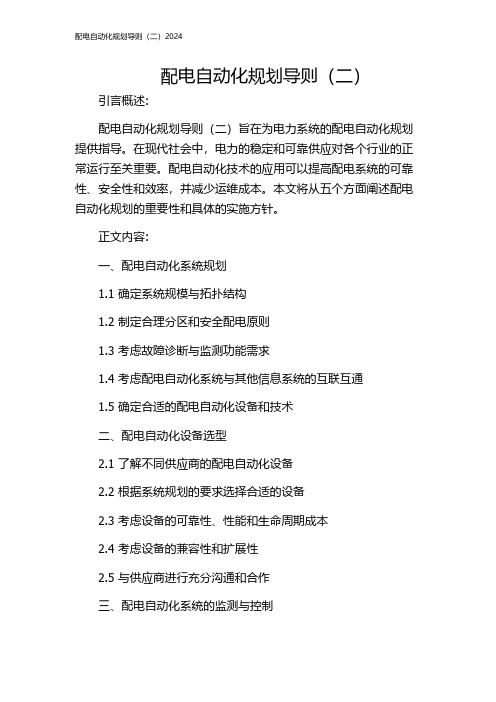 配电自动化规划导则（二）2024

配电自动化规划导则（二）

引言概述：

配电自动化规划导则（二）旨在为电力系统的配电自动化规划提供指导。在现代社会中，电力的稳定和可靠供应对各个行业的正常运行至关重要。配电自动化技术的应用可以提高配电系统的可靠性、安全性和效率，并减少运维成本。本文将从五个方面阐述配电自动化规划的重要性和具体的实施方针。

正文内容：

一、配电自动化系统规划

1.1 确定系统规模与拓扑结构

1.2 制定合理分区和安全配电原则

1.3 考虑故障诊断与监测功能需求

1.4 考虑配电自动化系统与其他信息系统的互联互通

1.5 确定合适的配电自动化设备和技术

二、配电自动化设备选型

2.1 了解不同供应商的配电自动化设备

2.2 根据系统规划的要求选择合适的设备

2.3 考虑设备的可靠性、性能和生命周期成本

2.4 考虑设备的兼容性和扩展性

2.5 与供应商进行充分沟通和合作

三、配电自动化系统的监测与控制